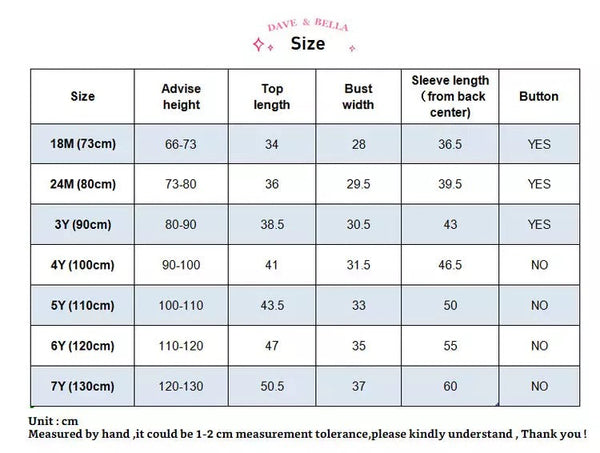 DAVE & BELLA

Size

| Size | Advise height | Top length | Bust width | Sleeve length ( from back center) | Button |
|---|---|---|---|---|---|
| 18M (73cm) | 66-73 | 34 | 28 | 36.5 | YES |
| 24M (80cm) | 73-80 | 36 | 29.5 | 39.5 | YES |
| 3Y (90cm) | 80-90 | 38.5 | 30.5 | 43 | YES |
| 4Y (100cm) | 90-100 | 41 | 31.5 | 46.5 | NO |
| 5Y (110cm) | 100-110 | 43.5 | 33 | 50 | NO |
| 6Y (120cm) | 110-120 | 47 | 35 | 55 | NO |
| 7Y (130cm) | 120-130 | 50.5 | 37 | 60 | NO |

Unit : cm
Measured by hand ,it could be 1-2 cm measurement tolerance,please kindly understand , Thank you !